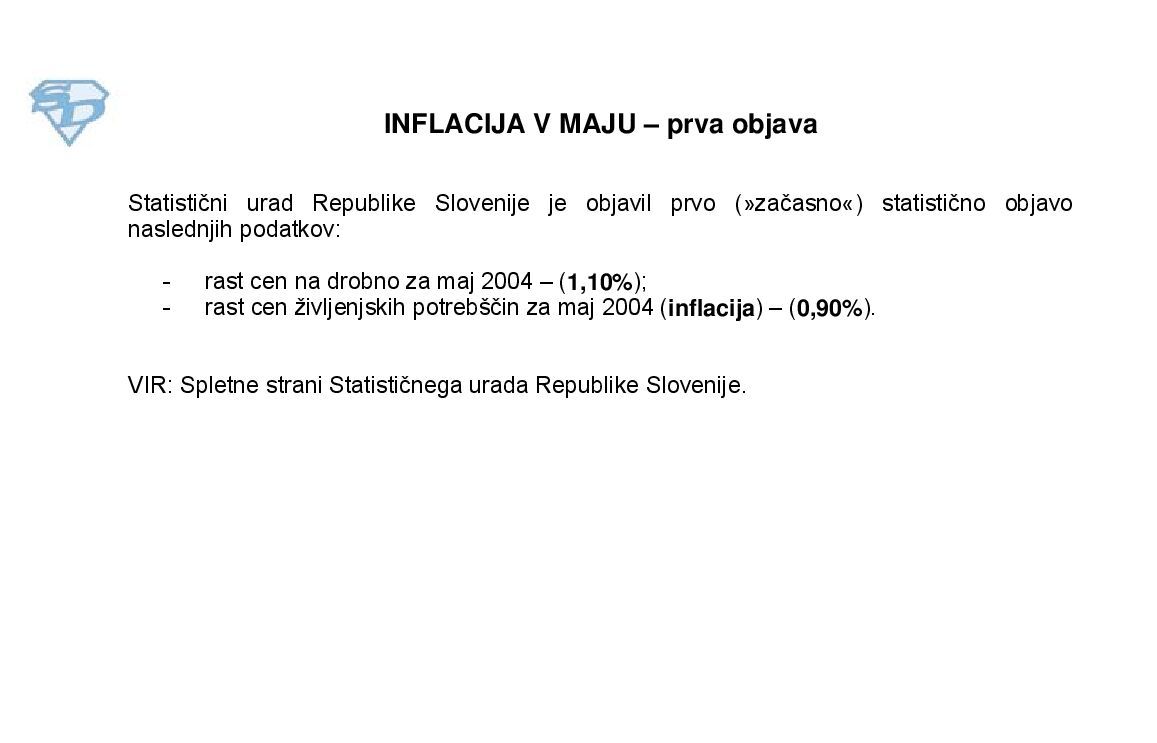 INFLACIJA V MAJU – prva objava

Statistični urad Republike Slovenije je objavil prvo (»začasno«) statistično objavo naslednjih podatkov:

- rast cen na drobno za maj 2004 – (1,10%);
- rast cen življenjskih potrebščin za maj 2004 (inflacija) – (0,90%).

VIR: Spletne strani Statističnega urada Republike Slovenije.